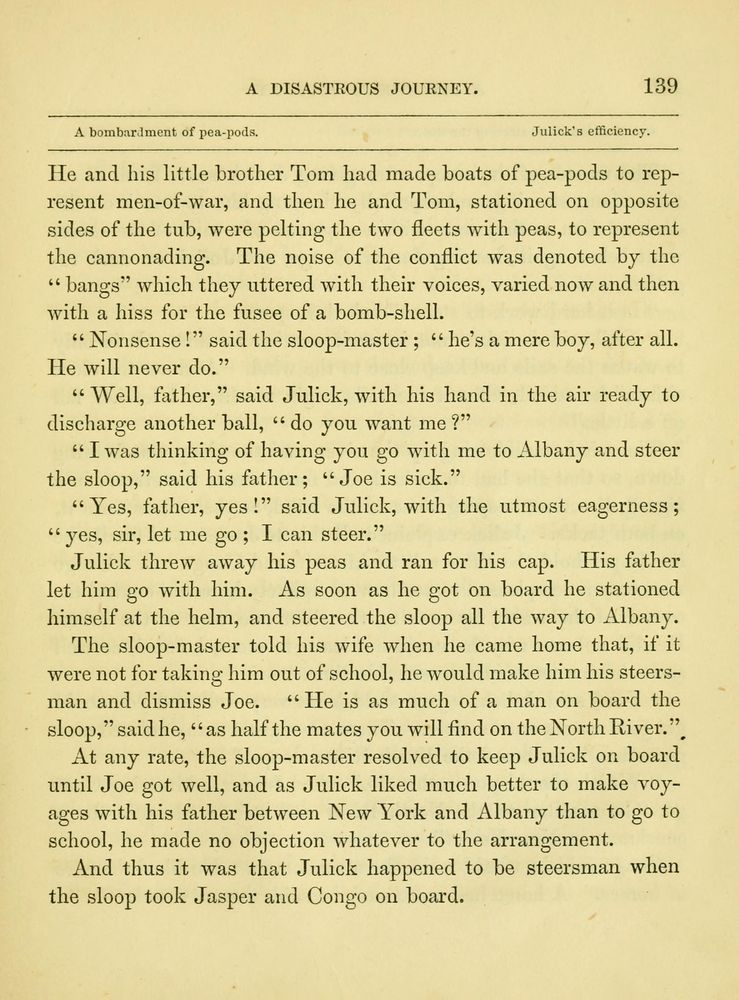 A DISASTROUS JOURNEY. 139

A bombardment of pea-pods. Julick's efficiency.

He and his little brother Tom had made boats of pea-pods to represent men-of-war, and then he and Tom, stationed on opposite sides of the tub, were pelting the two fleets with peas, to represent the cannonading. The noise of the conflict was denoted by the "bangs" which they uttered with their voices, varied now and then with a hiss for the fusee of a bomb-shell.

"Nonsense!" said the sloop-master; "he's a mere boy, after all. He will never do."

"Well, father," said Julick, with his hand in the air ready to discharge another ball, "do you want me?"

"I was thinking of having you go with me to Albany and steer the sloop," said his father; "Joe is sick."

"Yes, father, yes!" said Julick, with the utmost eagerness; "yes, sir, let me go; I can steer."

Julick threw away his peas and ran for his cap. His father let him go with him. As soon as he got on board he stationed himself at the helm, and steered the sloop all the way to Albany.

The sloop-master told his wife when he came home that, if it were not for taking him out of school, he would make him his steersman and dismiss Joe. "He is as much of a man on board the sloop," said he, "as half the mates you will find on the North River."

At any rate, the sloop-master resolved to keep Julick on board until Joe got well, and as Julick liked much better to make voyages with his father between New York and Albany than to go to school, he made no objection whatever to the arrangement.

And thus it was that Julick happened to be steersman when the sloop took Jasper and Congo on board.